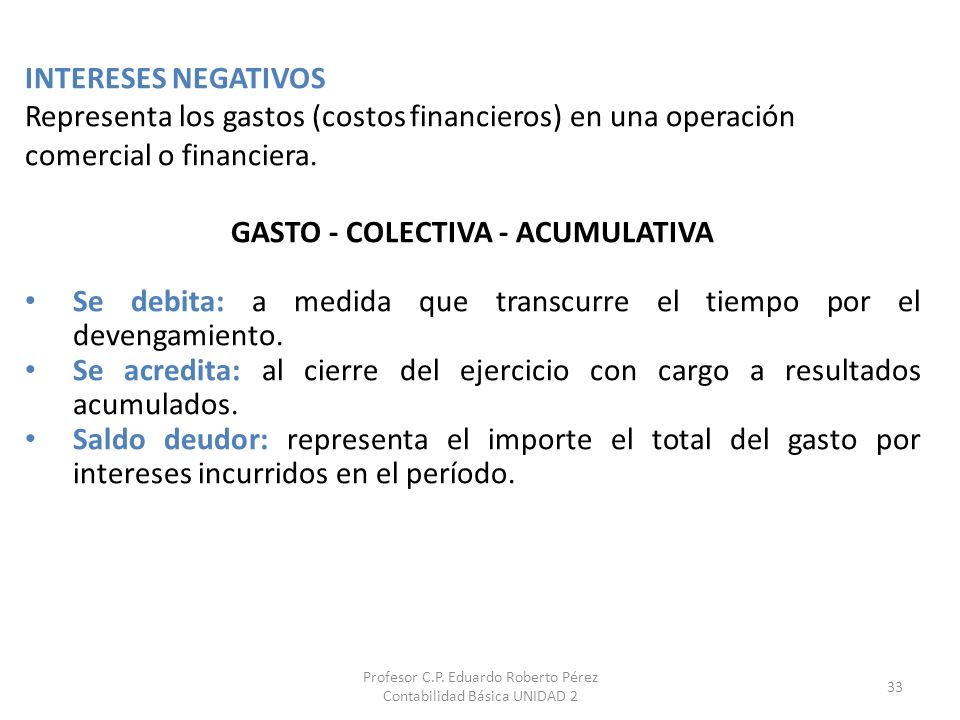 INTERESES NEGATIVOS
Representa los gastos (costos financieros) en una operación comercial o financiera.

GASTO - COLECTIVA - ACUMULATIVA

• Se debita: a medida que transcurre el tiempo por el devengamiento.
• Se acredita: al cierre del ejercicio con cargo a resultados acumulados.
• Saldo deudor: representa el importe el total del gasto por intereses incurridos en el período.

Profesor C.P. Eduardo Roberto Pérez
Contabilidad Básica UNIDAD 2

33